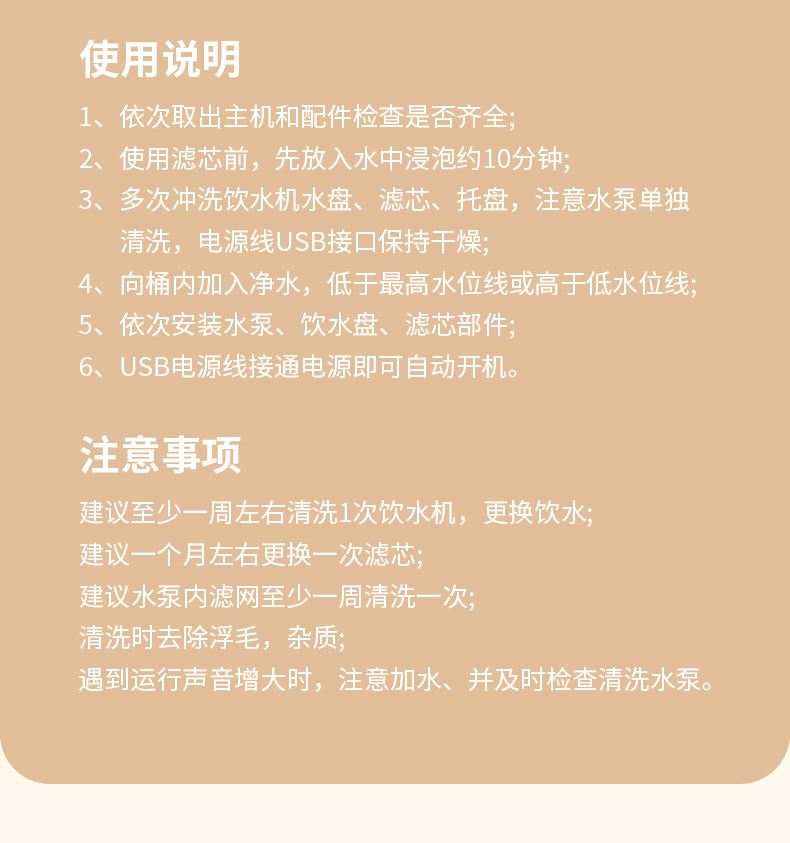 使用说明

1、依次取出主机和配件检查是否齐全;
2、使用滤芯前，先放入水中浸泡约10分钟;
3、多次冲洗饮水机水盘、滤芯、托盘，注意水泵单独清洗，电源线USB接口保持干燥;
4、向桶内加入净水，低于最高水位线或高于低水位线;
5、依次安装水泵、饮水盘、滤芯部件;
6、USB电源线接通电源即可自动开机。

注意事项

建议至少一周左右清洗1次饮水机，更换饮水;
建议一个月左右更换一次滤芯;
建议水泵内滤网至少一周清洗一次;
清洗时去除浮毛，杂质;
遇到运行声音增大时，注意加水、并及时检查清洗水泵。